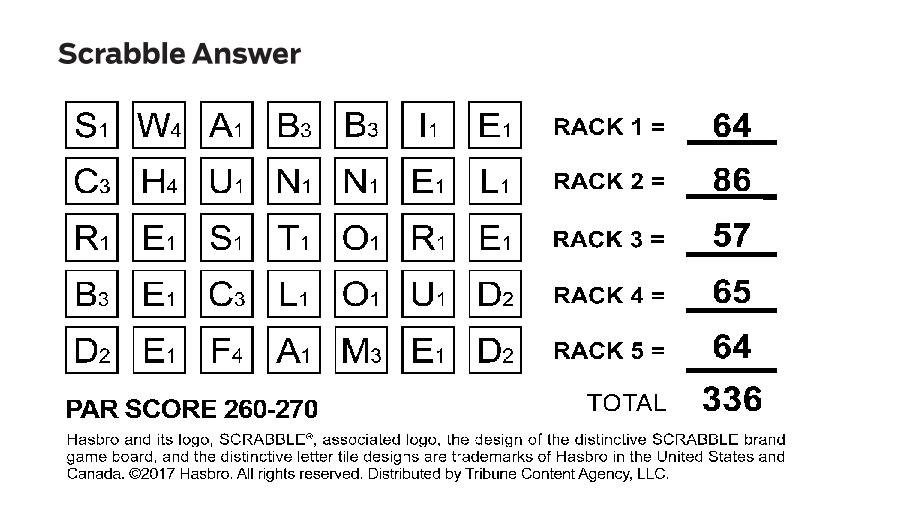 Scrabble Answer

$S_1$ $W_4$ $A_1$ $B_3$ $B_3$ $I_1$ $E_1$ RACK 1 = 64

$C_3$ $H_4$ $U_1$ $N_1$ $N_1$ $E_1$ $L_1$ RACK 2 = 86

$R_1$ $E_1$ $S_1$ $T_1$ $O_1$ $R_1$ $E_1$ RACK 3 = 57

$B_3$ $E_1$ $C_3$ $L_1$ $O_1$ $U_1$ $D_2$ RACK 4 = 65

$D_2$ $E_1$ $F_4$ $A_1$ $M_3$ $E_1$ $D_2$ RACK 5 = 64

PAR SCORE 260-270

TOTAL 336

Hasbro and its logo, SCRABBLE®, associated logo, the design of the distinctive SCRABBLE brand game board, and the distinctive letter tile designs are trademarks of Hasbro in the United States and Canada. ©2017 Hasbro. All rights reserved. Distributed by Tribune Content Agency, LLC.